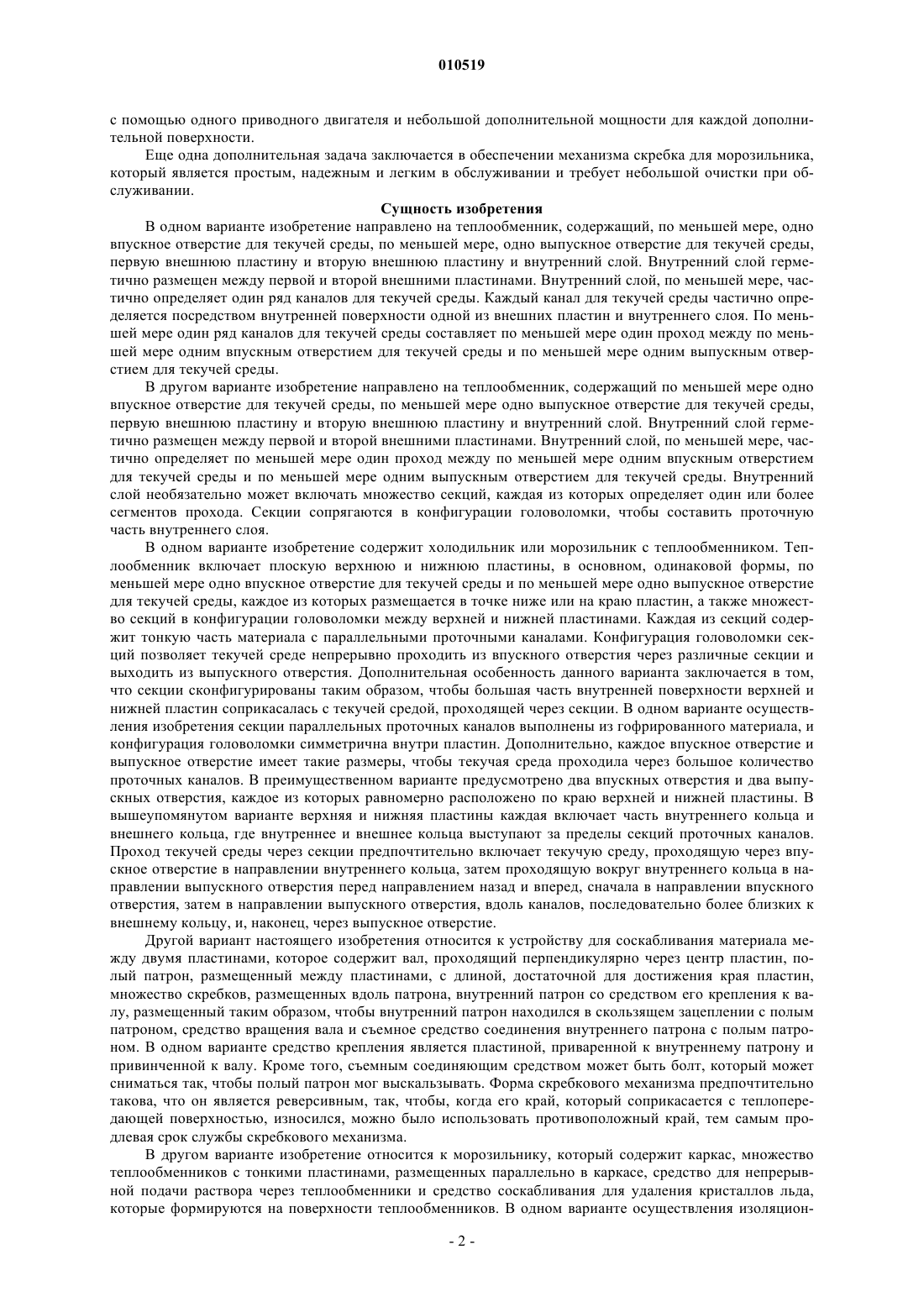 010519

с помощью одного приводного двигателя и небольшой дополнительной мощности для каждой дополнительной поверхности.

Еще одна дополнительная задача заключается в обеспечении механизма скребка для морозильника, который является простым, надежным и легким в обслуживании и требует небольшой очистки при обслуживании.

Сущность изобретения

В одном варианте изобретение направлено на теплообменник, содержащий, по меньшей мере, одно впускное отверстие для текучей среды, по меньшей мере, одно выпускное отверстие для текучей среды, первую внешнюю пластину и вторую внешнюю пластину и внутренний слой. Внутренний слой герметично размещен между первой и второй внешними пластинами. Внутренний слой, по меньшей мере, частично определяет один ряд каналов для текучей среды. Каждый канал для текучей среды частично определяется посредством внутренней поверхности одной из внешних пластин и внутреннего слоя. По меньшей мере один ряд каналов для текучей среды составляет по меньшей мере один проход между по меньшей мере одним впускным отверстием для текучей среды и по меньшей мере одним выпускным отверстием для текучей среды.

В другом варианте изобретение направлено на теплообменник, содержащий по меньшей мере одно впускное отверстие для текучей среды, по меньшей мере одно выпускное отверстие для текучей среды, первую внешнюю пластину и вторую внешнюю пластину и внутренний слой. Внутренний слой герметично размещен между первой и второй внешними пластинами. Внутренний слой, по меньшей мере, частично определяет по меньшей мере один проход между по меньшей мере одним впускным отверстием для текучей среды и по меньшей мере одним выпускным отверстием для текучей среды. Внутренний слой необязательно может включать множество секций, каждая из которых определяет один или более сегментов прохода. Секции сопрягаются в конфигурации головоломки, чтобы составить проточную часть внутреннего слоя.

В одном варианте изобретение содержит холодильник или морозильник с теплообменником. Теплообменник включает плоскую верхнюю и нижнюю пластины, в основном, одинаковой формы, по меньшей мере одно впускное отверстие для текучей среды и по меньшей мере одно выпускное отверстие для текучей среды, каждое из которых размещается в точке ниже или на краю пластин, а также множество секций в конфигурации головоломки между верхней и нижней пластинами. Каждая из секций содержит тонкую часть материала с параллельными проточными каналами. Конфигурация головоломки секций позволяет текучей среде непрерывно проходить из впускного отверстия через различные секции и выходить из выпускного отверстия. Дополнительная особенность данного варианта заключается в том, что секции сконфигурированы таким образом, чтобы большая часть внутренней поверхности верхней и нижней пластин соприкасалась с текучей средой, проходящей через секции. В одном варианте осуществления изобретения секции параллельных проточных каналов выполнены из гофрированного материала, и конфигурация головоломки симметрична внутри пластин. Дополнительно, каждое впускное отверстие и выпускное отверстие имеет такие размеры, чтобы текучая среда проходила через большое количество проточных каналов. В преимущественном варианте предусмотрено два впускных отверстия и два выпускных отверстия, каждое из которых равномерно расположено по краю верхней и нижней пластины. В вышеупомянутом варианте верхняя и нижняя пластины каждая включает часть внутреннего кольца и внешнего кольца, где внутреннее и внешнее кольца выступают за пределы секций проточных каналов. Проход текучей среды через секции предпочтительно включает текучую среду, проходящую через впускное отверстие в направлении внутреннего кольца, затем проходящую вокруг внутреннего кольца в направлении выпускного отверстия перед направлением назад и вперед, сначала в направлении впускного отверстия, затем в направлении выпускного отверстия, вдоль каналов, последовательно более близких к внешнему кольцу, и, наконец, через выпускное отверстие.

Другой вариант настоящего изобретения относится к устройству для соскабливания материала между двумя пластинами, которое содержит вал, проходящий перпендикулярно через центр пластин, полый патрон, размещенный между пластинами, с длиной, достаточной для достижения края пластин, множество скребков, размещенных вдоль патрона, внутренний патрон со средством его крепления к валу, размещенный таким образом, чтобы внутренний патрон находился в скользящем зацеплении с полым патроном, средство вращения вала и съемное средство соединения внутреннего патрона с полым патроном. В одном варианте средство крепления является пластиной, приваренной к внутреннему патрону и привинченной к валу. Кроме того, съемным соединяющим средством может быть болт, который может сниматься так, чтобы полый патрон мог выскальзывать. Форма скребкового механизма предпочтительно такова, что он является реверсивным, так, чтобы, когда его край, который соприкасается с теплопередающей поверхностью, износился, можно было использовать противоположный край, тем самым продлевая срок службы скребкового механизма.

В другом варианте изобретение относится к морозильнику, который содержит каркас, множество теплообменников с тонкими пластинами, размещенных параллельно в каркасе, средство для непрерывной подачи раствора через теплообменники и средство соскабливания для удаления кристаллов льда, которые формируются на поверхности теплообменников. В одном варианте осуществления изоляцион-

- 2 -